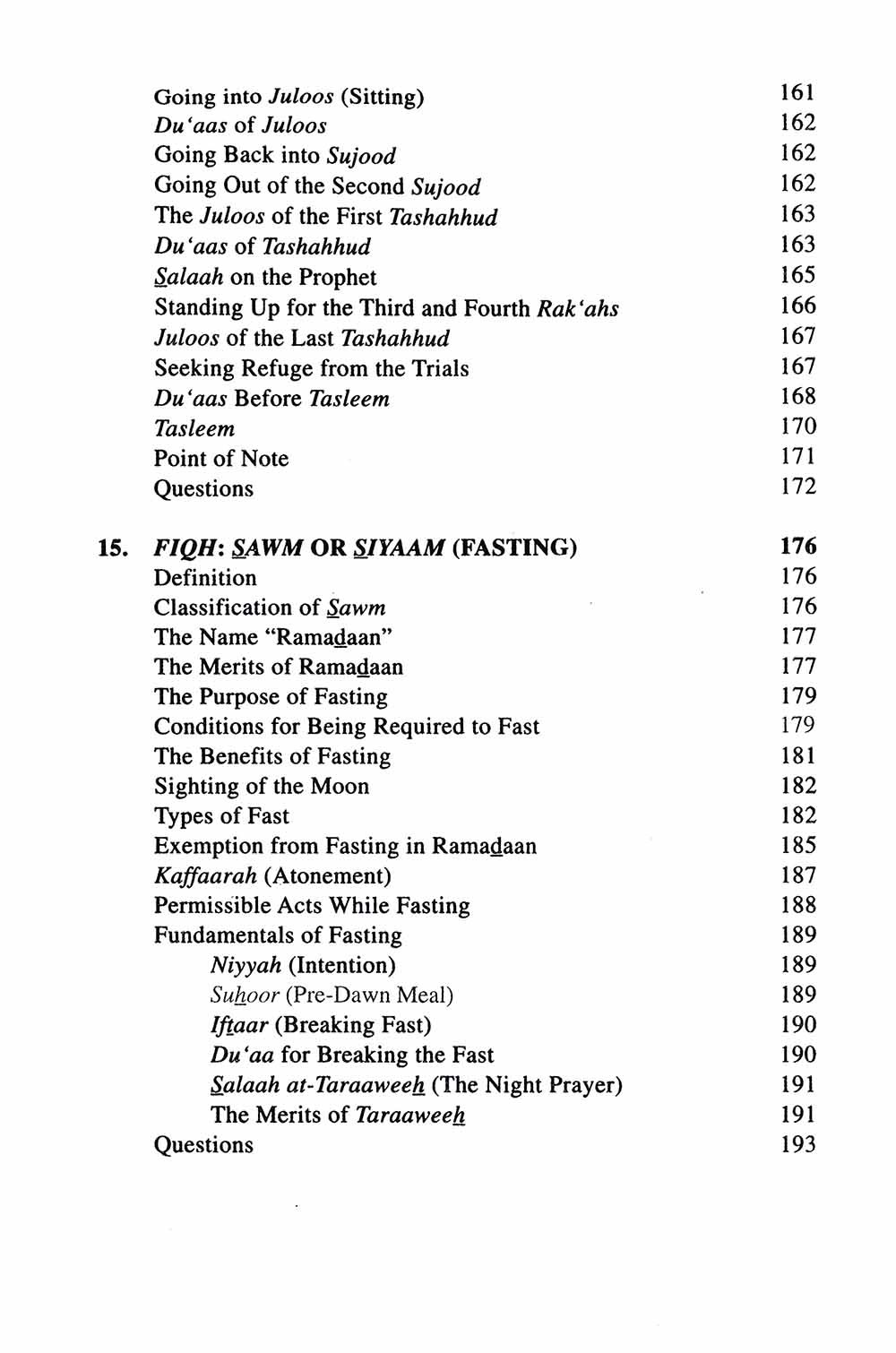 Going into Juloos (Sitting) 161
Du'aas of Juloos 162
Going Back into Sujood 162
Going Out of the Second Sujood 162
The Juloos of the First Tashahhud 163
Du'aas of Tashahhud 163
Salaah on the Prophet 165
Standing Up for the Third and Fourth Rak'ahs 166
Juloos of the Last Tashahhud 167
Seeking Refuge from the Trials 167
Du'aas Before Tasleem 168
Tasleem 170
Point of Note 171
Questions 172

15. FIQH: SAWM OR SIYAAM (FASTING) 176
Definition 176
Classification of Sawm 176
The Name "Ramadaan" 177
The Merits of Ramadaan 177
The Purpose of Fasting 179
Conditions for Being Required to Fast 179
The Benefits of Fasting 181
Sighting of the Moon 182
Types of Fast 182
Exemption from Fasting in Ramadaan 185
Kaffaarah (Atonement) 187
Permissible Acts While Fasting 188
Fundamentals of Fasting 189
Niyyah (Intention) 189
Suhoor (Pre-Dawn Meal) 189
Iftaar (Breaking Fast) 190
Du'aa for Breaking the Fast 190
Salaah at-Taraaweeh (The Night Prayer) 191
The Merits of Taraaweeh 191
Questions 193